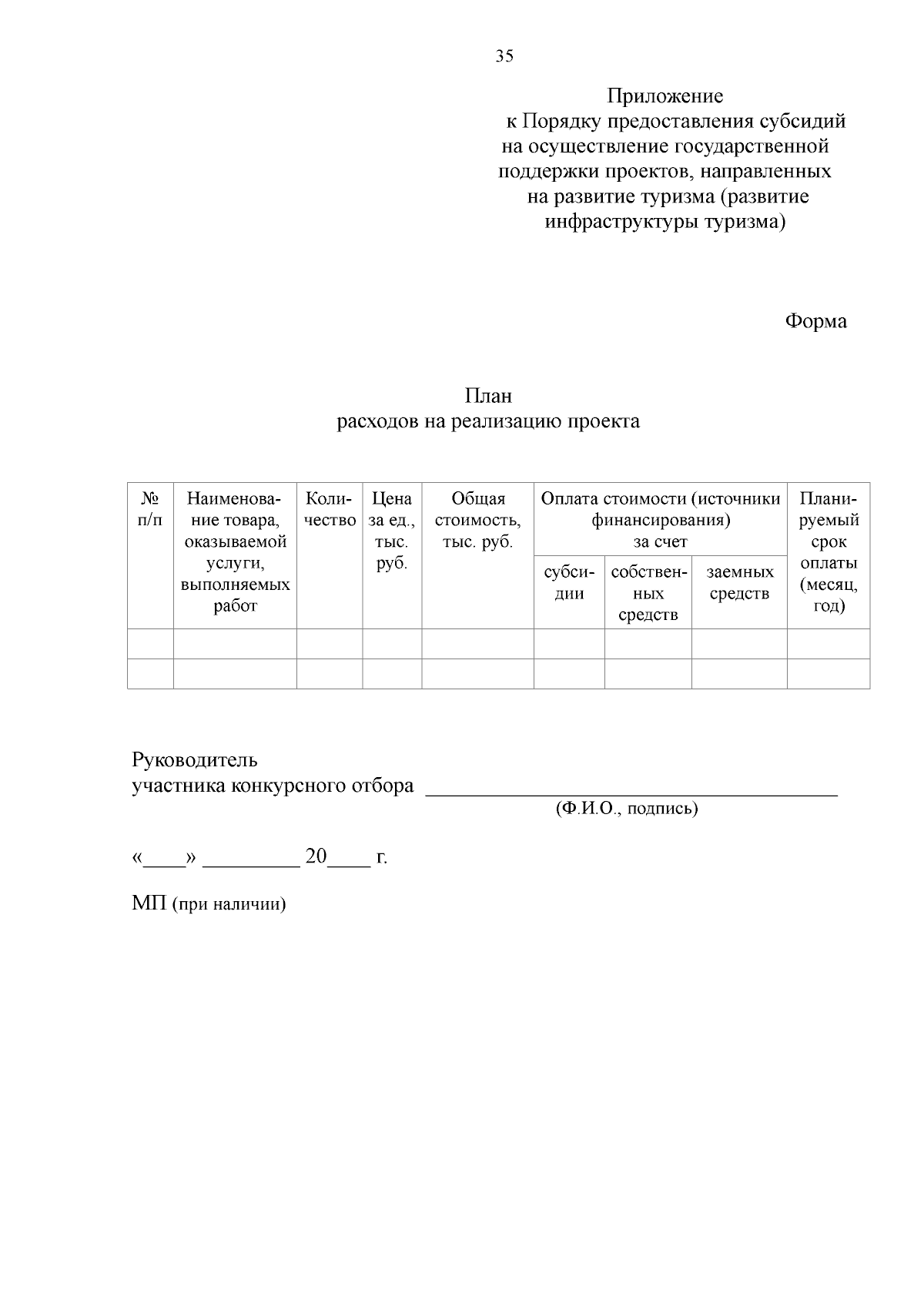 35

Приложение
к Порядку предоставления субсидий на осуществление государственной поддержки проектов, направленных на развитие туризма (развитие инфраструктуры туризма)

Форма

План
расходов на реализацию проекта

| № п/п | Наименование товара, оказываемой услуги, выполняемых работ | Количество | Цена за ед., тыс. руб. | Общая стоимость, тыс. руб. | Оплата стоимости (источники финансирования) за счет субсидии | Оплата стоимости (источники финансирования) за счет собственных средств | Оплата стоимости (источники финансирования) за счет заемных средств | Планируемый срок оплаты (месяц, год) |
|---|---|---|---|---|---|---|---|---|
| | | | | | | | | |
| | | | | | | | | |

Руководитель
участника конкурсного отбора ______________________________________
(Ф.И.О., подпись)

«____» _________ 20____ г.

МП (при наличии)